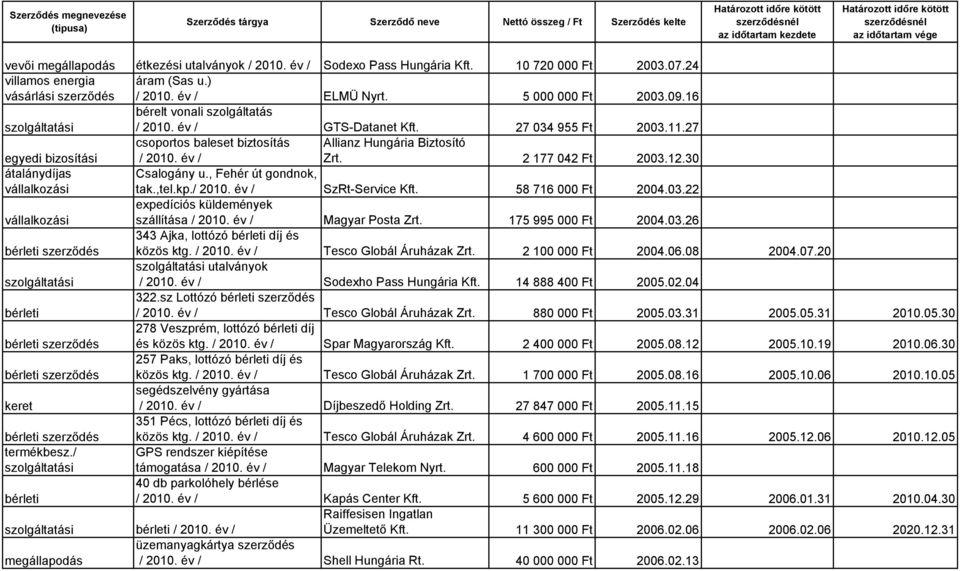 | Szerződés megnevezése (típusa) | Szerződés tárgya | Szerződő neve | Nettó összeg / Ft | Szerződés kelte | Határozott időre kötött szerződésnél az időtartam kezdete | Határozott időre kötött szerződésnél az időtartam vége |
|---|---|---|---|---|---|---|
| vevői megállapodás | étkezési utalványok / 2010. év / | Sodexo Pass Hungária Kft. | 10 720 000 Ft | 2003.07.24 | | |
| villamos energia vásárlási szerződés | áram (Sas u.) / 2010. év / | ELMŰ Nyrt. | 5 000 000 Ft | 2003.09.16 | | |
| szolgáltatási | bérelt vonali szolgáltatás / 2010. év / | GTS-Datanet Kft. | 27 034 955 Ft | 2003.11.27 | | |
| egyedi bizosítási | csoportos baleset biztosítás / 2010. év / | Allianz Hungária Biztosító Zrt. | 2 177 042 Ft | 2003.12.30 | | |
| átalánydíjas vállalkozási | Csalogány u., Fehér út gondnok, tak.,tel.kp./ 2010. év / | SzRt-Service Kft. | 58 716 000 Ft | 2004.03.22 | | |
| vállalkozási | expedíciós küldemények szállítása / 2010. év / | Magyar Posta Zrt. | 175 995 000 Ft | 2004.03.26 | | |
| bérleti szerződés | 343 Ajka, lottózó bérleti díj és közös ktg. / 2010. év / | Tesco Globál Áruházak Zrt. | 2 100 000 Ft | 2004.06.08 | 2004.07.20 | |
| szolgáltatási | szolgáltatási utalványok / 2010. év / | Sodexho Pass Hungária Kft. | 14 888 400 Ft | 2005.02.04 | | |
| bérleti | 322.sz Lottózó bérleti szerződés / 2010. év / | Tesco Globál Áruházak Zrt. | 880 000 Ft | 2005.03.31 | 2005.05.31 | 2010.05.30 |
| bérleti szerződés | 278 Veszprém, lottózó bérleti díj és közös ktg. / 2010. év / | Spar Magyarország Kft. | 2 400 000 Ft | 2005.08.12 | 2005.10.19 | 2010.06.30 |
| bérleti szerződés | 257 Paks, lottózó bérleti díj és közös ktg. / 2010. év / | Tesco Globál Áruházak Zrt. | 1 700 000 Ft | 2005.08.16 | 2005.10.06 | 2010.10.05 |
| keret | segédszelvény gyártása / 2010. év / | Díjbeszedő Holding Zrt. | 27 847 000 Ft | 2005.11.15 | | |
| bérleti szerződés | 351 Pécs, lottózó bérleti díj és közös ktg. / 2010. év / | Tesco Globál Áruházak Zrt. | 4 600 000 Ft | 2005.11.16 | 2005.12.06 | 2010.12.05 |
| termékbesz./ szolgáltatási | GPS rendszer kiépítése támogatása / 2010. év / | Magyar Telekom Nyrt. | 600 000 Ft | 2005.11.18 | | |
| bérleti | 40 db parkolóhely bérlése / 2010. év / | Kapás Center Kft. | 5 600 000 Ft | 2005.12.29 | 2006.01.31 | 2010.04.30 |
| szolgáltatási | bérleti / 2010. év / | Raiffesisen Ingatlan Üzemeltető Kft. | 11 300 000 Ft | 2006.02.06 | 2006.02.06 | 2020.12.31 |
| megállapodás | üzemanyagkártya szerződés / 2010. év / | Shell Hungária Rt. | 40 000 000 Ft | 2006.02.13 | | |